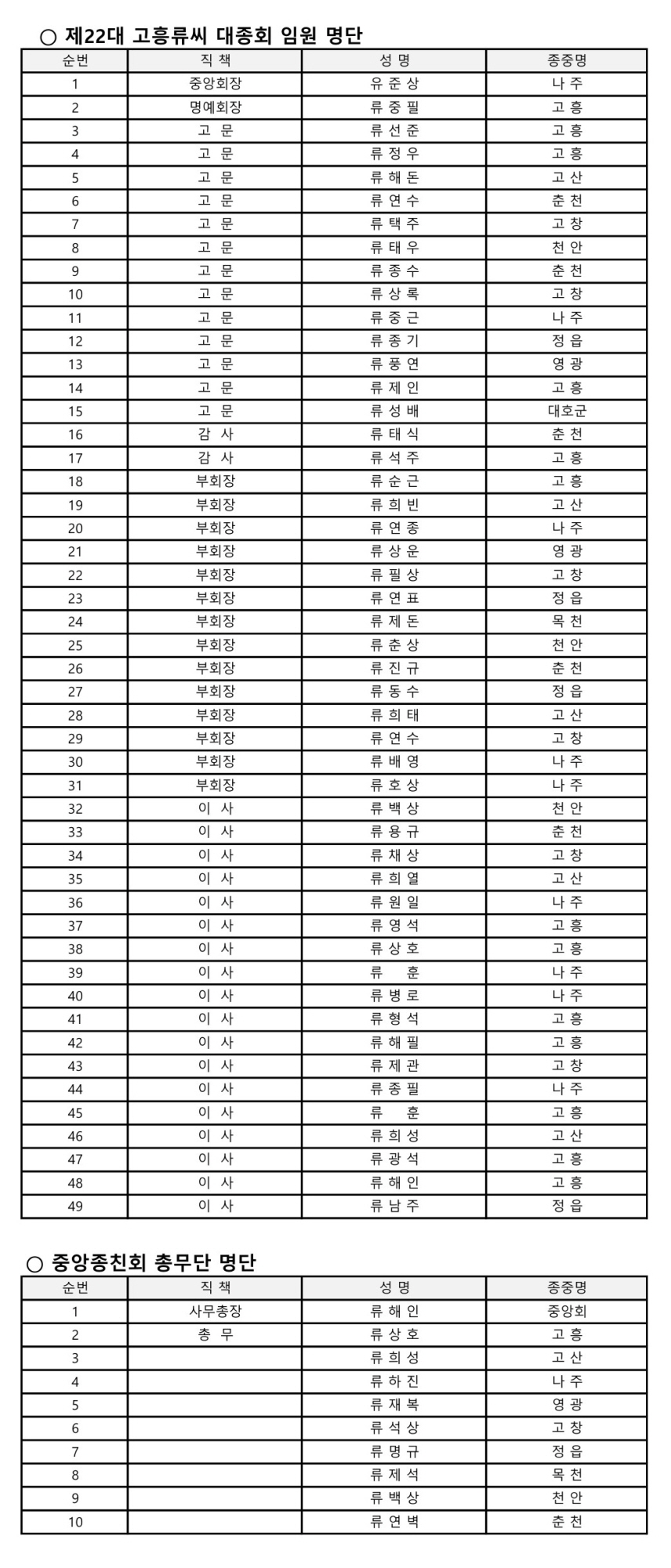 ○ 제22대 고흥류씨 대종회 임원 명단

| 순번 | 직 책 | 성 명 | 종중명 |
|---|---|---|---|
| 1 | 중앙회장 | 유 준 상 | 나 주 |
| 2 | 명예회장 | 류 중 필 | 고 흥 |
| 3 | 고 문 | 류 선 준 | 고 흥 |
| 4 | 고 문 | 류 정 우 | 고 흥 |
| 5 | 고 문 | 류 해 돈 | 고 산 |
| 6 | 고 문 | 류 연 수 | 춘 천 |
| 7 | 고 문 | 류 택 주 | 고 창 |
| 8 | 고 문 | 류 태 우 | 천 안 |
| 9 | 고 문 | 류 종 수 | 춘 천 |
| 10 | 고 문 | 류 상 록 | 고 창 |
| 11 | 고 문 | 류 중 근 | 나 주 |
| 12 | 고 문 | 류 종 기 | 정 읍 |
| 13 | 고 문 | 류 풍 연 | 영 광 |
| 14 | 고 문 | 류 제 인 | 고 흥 |
| 15 | 고 문 | 류 성 배 | 대호군 |
| 16 | 감 사 | 류 태 식 | 춘 천 |
| 17 | 감 사 | 류 석 주 | 고 흥 |
| 18 | 부회장 | 류 순 근 | 고 흥 |
| 19 | 부회장 | 류 희 빈 | 고 산 |
| 20 | 부회장 | 류 연 종 | 나 주 |
| 21 | 부회장 | 류 상 운 | 영 광 |
| 22 | 부회장 | 류 필 상 | 고 창 |
| 23 | 부회장 | 류 연 표 | 정 읍 |
| 24 | 부회장 | 류 제 돈 | 목 천 |
| 25 | 부회장 | 류 춘 상 | 천 안 |
| 26 | 부회장 | 류 진 규 | 춘 천 |
| 27 | 부회장 | 류 동 수 | 정 읍 |
| 28 | 부회장 | 류 희 태 | 고 산 |
| 29 | 부회장 | 류 연 수 | 고 창 |
| 30 | 부회장 | 류 배 영 | 나 주 |
| 31 | 부회장 | 류 호 상 | 나 주 |
| 32 | 이 사 | 류 백 상 | 천 안 |
| 33 | 이 사 | 류 용 규 | 춘 천 |
| 34 | 이 사 | 류 채 상 | 고 창 |
| 35 | 이 사 | 류 희 열 | 고 산 |
| 36 | 이 사 | 류 원 일 | 나 주 |
| 37 | 이 사 | 류 영 석 | 고 흥 |
| 38 | 이 사 | 류 상 호 | 고 흥 |
| 39 | 이 사 | 류 훈 | 나 주 |
| 40 | 이 사 | 류 병 로 | 나 주 |
| 41 | 이 사 | 류 형 석 | 고 흥 |
| 42 | 이 사 | 류 해 필 | 고 흥 |
| 43 | 이 사 | 류 제 관 | 고 창 |
| 44 | 이 사 | 류 종 필 | 나 주 |
| 45 | 이 사 | 류 훈 | 고 흥 |
| 46 | 이 사 | 류 희 성 | 고 산 |
| 47 | 이 사 | 류 광 석 | 고 흥 |
| 48 | 이 사 | 류 해 인 | 고 흥 |
| 49 | 이 사 | 류 남 주 | 정 읍 |

○ 중앙종친회 총무단 명단

| 순번 | 직 책 | 성 명 | 종중명 |
|---|---|---|---|
| 1 | 사무총장 | 류 해 인 | 중앙회 |
| 2 | 총 무 | 류 상 호 | 고 흥 |
| 3 | | 류 희 성 | 고 산 |
| 4 | | 류 하 진 | 나 주 |
| 5 | | 류 재 복 | 영 광 |
| 6 | | 류 석 상 | 고 창 |
| 7 | | 류 명 규 | 정 읍 |
| 8 | | 류 제 석 | 목 천 |
| 9 | | 류 백 상 | 천 안 |
| 10 | | 류 연 벽 | 춘 천 |